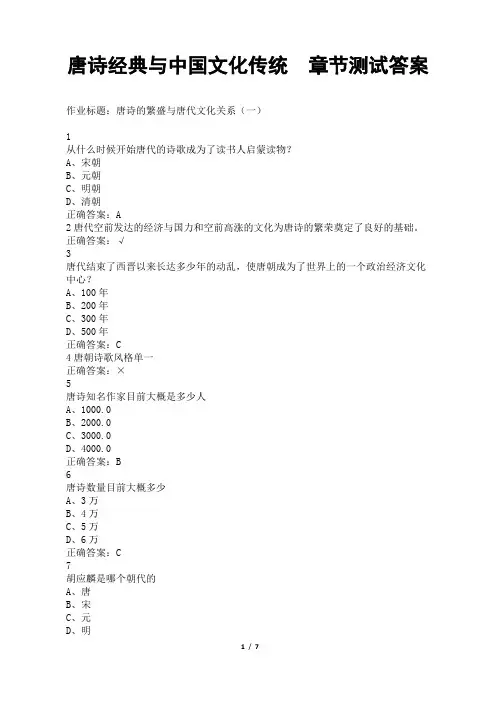 唐诗经典与中国文化传统　章节测试答案

作业标题：唐诗的繁盛与唐代文化关系（一）

1
从什么时候开始唐代的诗歌成为了读书人启蒙读物？
A、宋朝
B、元朝
C、明朝
D、清朝
正确答案：A
2 唐代空前发达的经济与国力和空前高涨的文化为唐诗的繁荣奠定了良好的基础。
正确答案：√
3
唐代结束了西晋以来长达多少年的动乱，使唐朝成为了世界上的一个政治经济文化中心？
A、100 年
B、200 年
C、300 年
D、500 年
正确答案：C
4 唐朝诗歌风格单一
正确答案：×
5
唐诗知名作家目前大概是多少人
A、1000.0
B、2000.0
C、3000.0
D、4000.0
正确答案：B
6
唐诗数量目前大概多少
A、3 万
B、4 万
C、5 万
D、6 万
正确答案：C
7
胡应麟是哪个朝代的
A、唐
B、宋
C、元
D、明

1 / 7